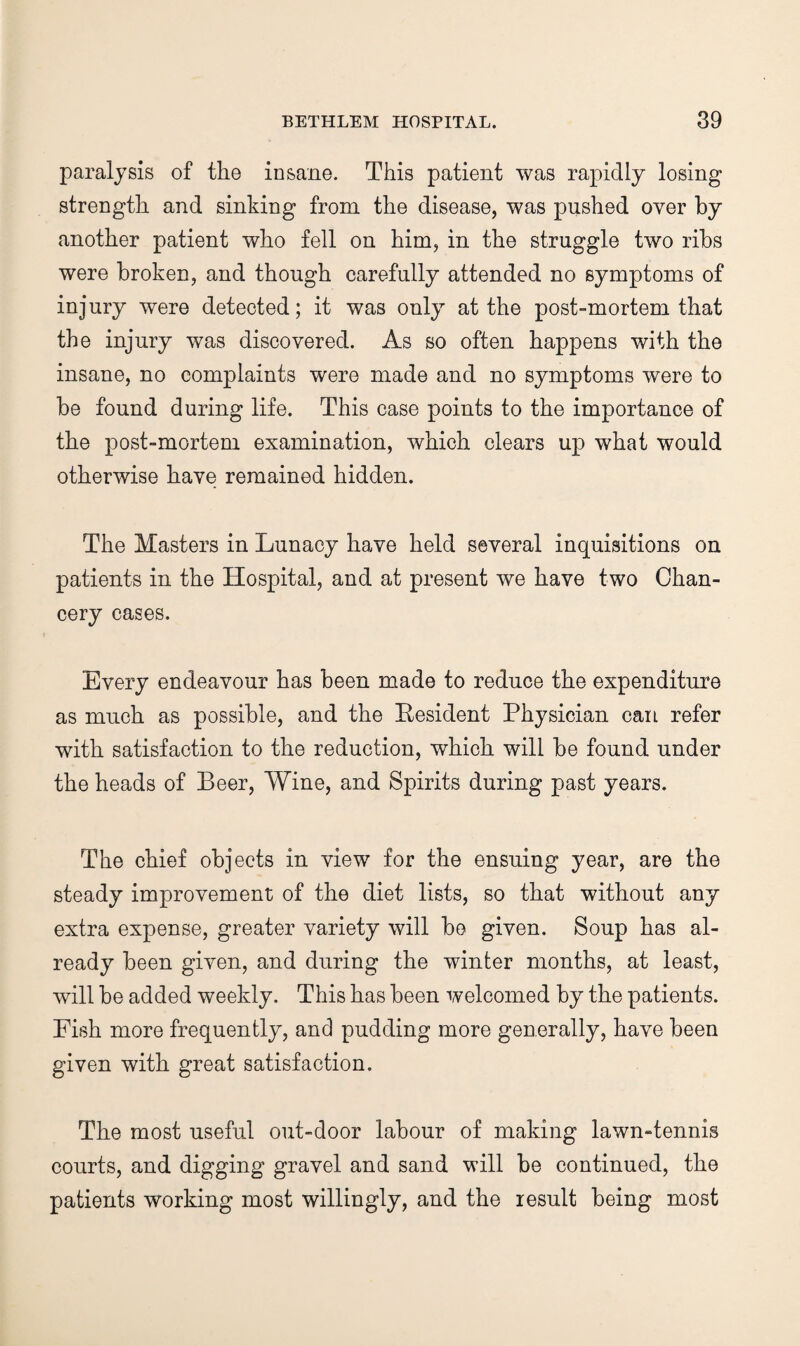 BETHLEM HOSPITAL. 39

paralysis of the insane. This patient was rapidly losing strength and sinking from the disease, was pushed over by another patient who fell on him, in the struggle two ribs were broken, and though carefully attended no symptoms of injury were detected; it was only at the post-mortem that the injury was discovered. As so often happens with the insane, no complaints were made and no symptoms were to be found during life. This case points to the importance of the post-mortem examination, which clears up what would otherwise have remained hidden.

The Masters in Lunacy have held several inquisitions on patients in the Hospital, and at present we have two Chancery cases.

Every endeavour has been made to reduce the expenditure as much as possible, and the Resident Physician can refer with satisfaction to the reduction, which will be found under the heads of Beer, Wine, and Spirits during past years.

The chief objects in view for the ensuing year, are the steady improvement of the diet lists, so that without any extra expense, greater variety will be given. Soup has already been given, and during the winter months, at least, will be added weekly. This has been welcomed by the patients. Fish more frequently, and pudding more generally, have been given with great satisfaction.

The most useful out-door labour of making lawn-tennis courts, and digging gravel and sand will be continued, the patients working most willingly, and the result being most